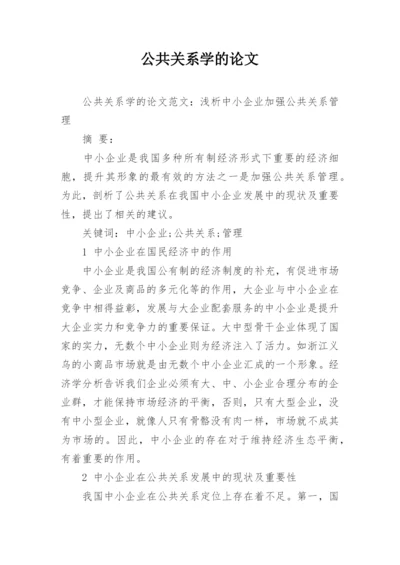 公共关系学的论文

公共关系学的论文范文：浅析中小企业加强公共关系管理

摘 要：

中小企业是我国多种所有制经济形式下重要的经济细胞，提升其形象的最有效的方法之一是加强公共关系管理。为此，剖析了公共关系在我国中小企业发展中的现状及重要性，提出了相关的建议。

关键词：中小企业;公共关系;管理

1 中小企业在国民经济中的作用

中小企业是我国公有制的经济制度的补充，有促进市场竞争、企业及商品的多元化等的作用，大企业与中小企业在竞争中相得益彰，发展与大企业配套服务的中小企业是提升大企业实力和竞争力的重要保证。大中型骨干企业体现了国家的实力，无数个中小企业则为经济注入了活力。如浙江义乌的小商品市场就是由无数个中小企业汇成的一个形象。经济学分析告诉我们企业必须有大、中、小企业合理分布的企业群，才能保持市场经济的平衡，否则，只有大型企业，没有中小型企业，就像人只有骨骼没有肉一样，市场就不成其为市场的。因此，中小企业的存在对于维持经济生态平衡，有着重要的作用。

2 中小企业在公共关系发展中的现状及重要性

我国中小企业在公共关系定位上存在着不足。第一，国